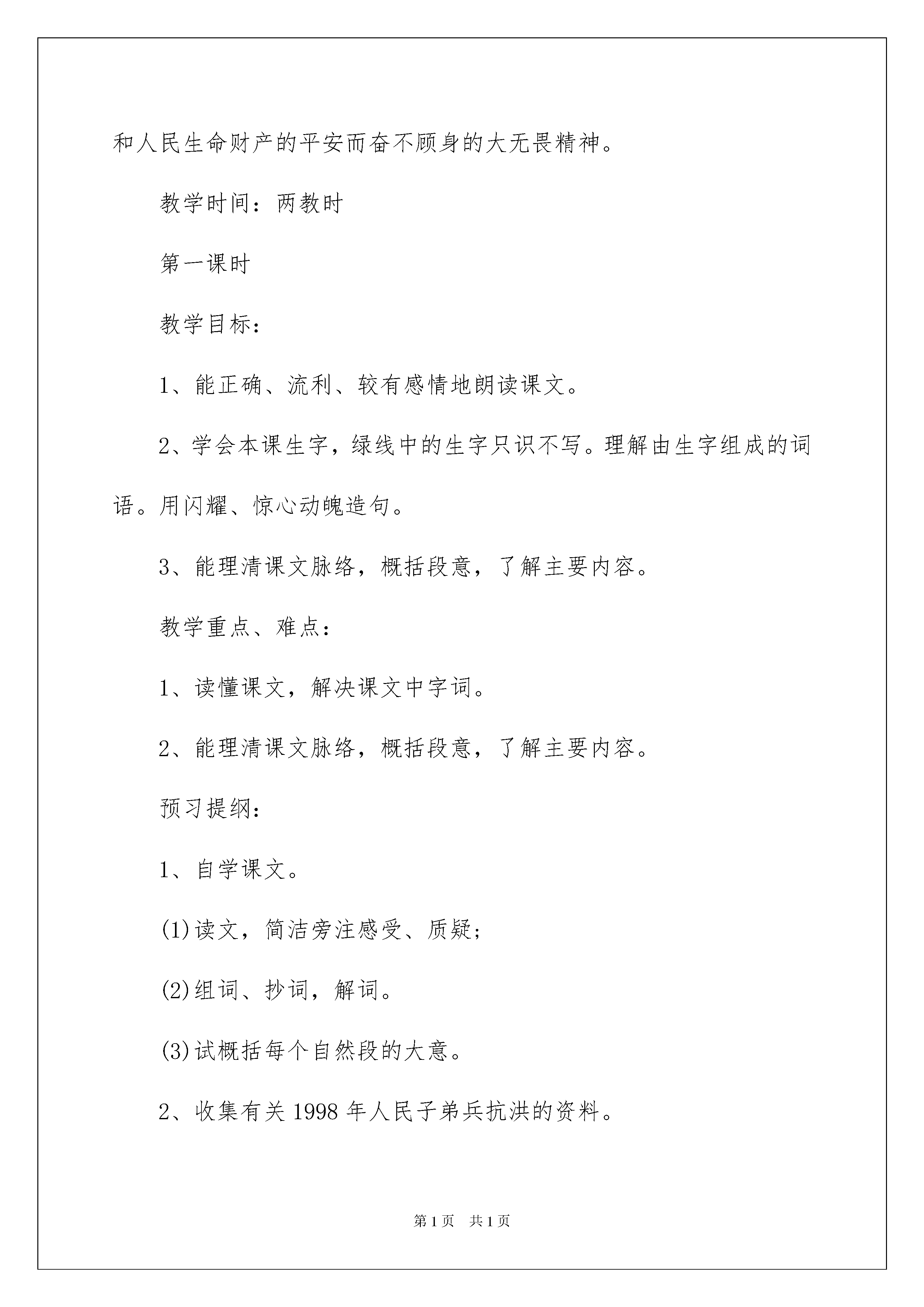 和人民生命财产的平安而奋不顾身的大无畏精神。

教学时间：两教时

第一课时

教学目标：

1、能正确、流利、较有感情地朗读课文。

2、学会本课生字，绿线中的生字只识不写。理解由生字组成的词语。用闪耀、惊心动魄造句。

3、能理清课文脉络，概括段意，了解主要内容。

教学重点、难点：

1、读懂课文，解决课文中字词。

2、能理清课文脉络，概括段意，了解主要内容。

预习提纲：

1、自学课文。

(1)读文，简洁旁注感受、质疑；

(2)组词、抄词，解词。

(3)试概括每个自然段的大意。

2、收集有关1998年人民子弟兵抗洪的资料。

第1页　共1页